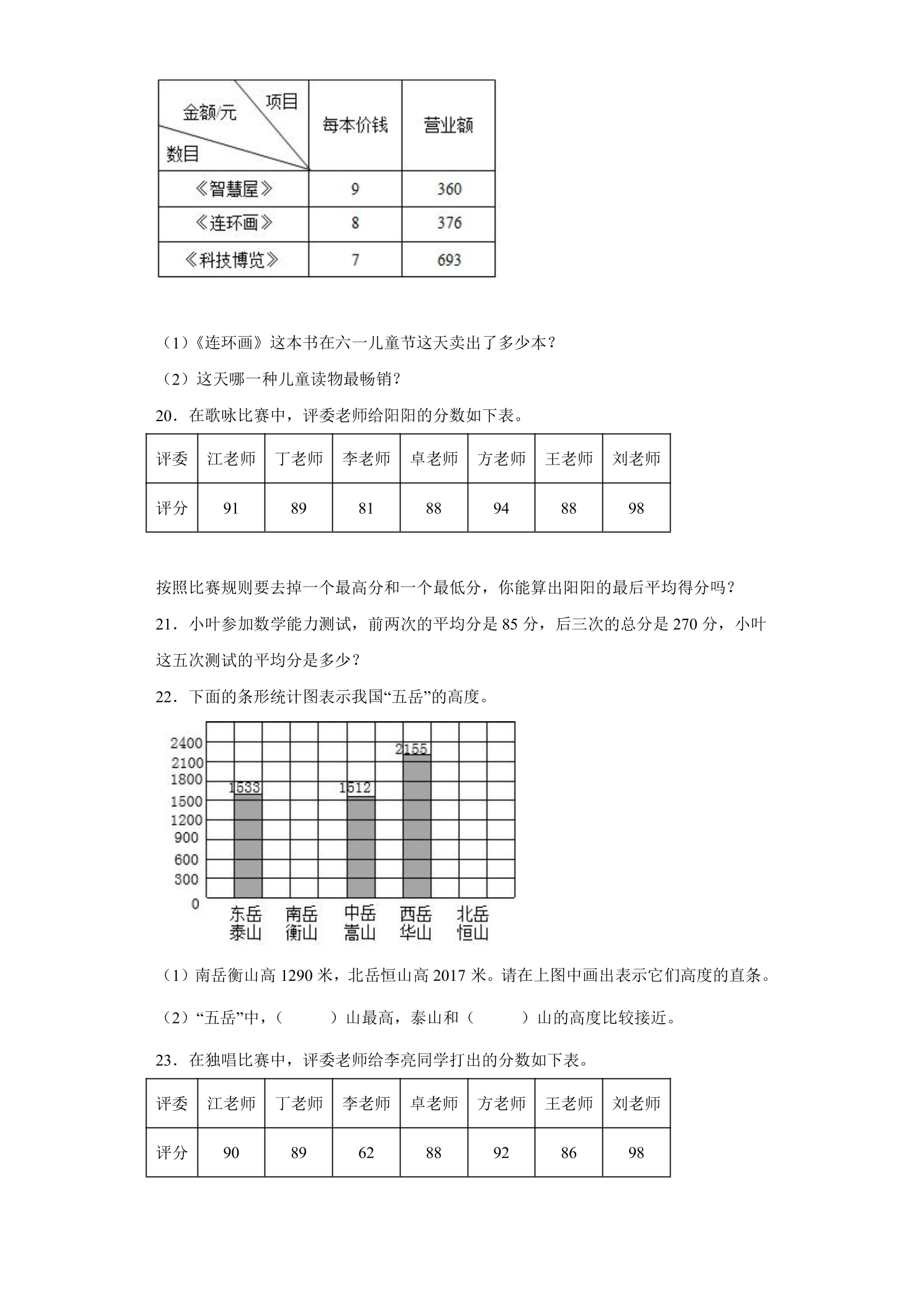 | 金额/元 项目 数目 | 每本价钱 | 营业额 |
|---|---|---|
| 《智慧屋》 | 9 | 360 |
| 《连环画》 | 8 | 376 |
| 《科技博览》 | 7 | 693 |

（1）《连环画》这本书在六一儿童节这天卖出了多少本？

（2）这天哪一种儿童读物最畅销？

20．在歌咏比赛中，评委老师给阳阳的分数如下表。

| 评委 | 江老师 | 丁老师 | 李老师 | 卓老师 | 方老师 | 王老师 | 刘老师 |
|---|---|---|---|---|---|---|---|
| 评分 | 91 | 89 | 81 | 88 | 94 | 88 | 98 |

按照比赛规则要去掉一个最高分和一个最低分，你能算出阳阳的最后平均得分吗？

21．小叶参加数学能力测试，前两次的平均分是85分，后三次的总分是270分，小叶这五次测试的平均分是多少？

22．下面的条形统计图表示我国“五岳”的高度。

2400
2100
1800
1500
1200
900
600
300
0
1533
1512
2155
东岳
泰山
南岳
衡山
中岳
嵩山
西岳
华山
北岳
恒山

（1）南岳衡山高1290米，北岳恒山高2017米。请在上图中画出表示它们高度的直条。

（2）“五岳”中，（ ）山最高，泰山和（ ）山的高度比较接近。

23．在独唱比赛中，评委老师给李亮同学打出的分数如下表。

| 评委 | 江老师 | 丁老师 | 李老师 | 卓老师 | 方老师 | 王老师 | 刘老师 |
|---|---|---|---|---|---|---|---|
| 评分 | 90 | 89 | 62 | 88 | 92 | 86 | 98 |